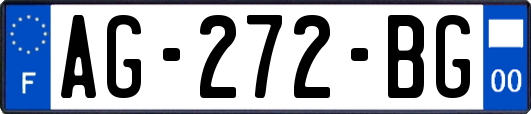 F
AG-272-BG
00